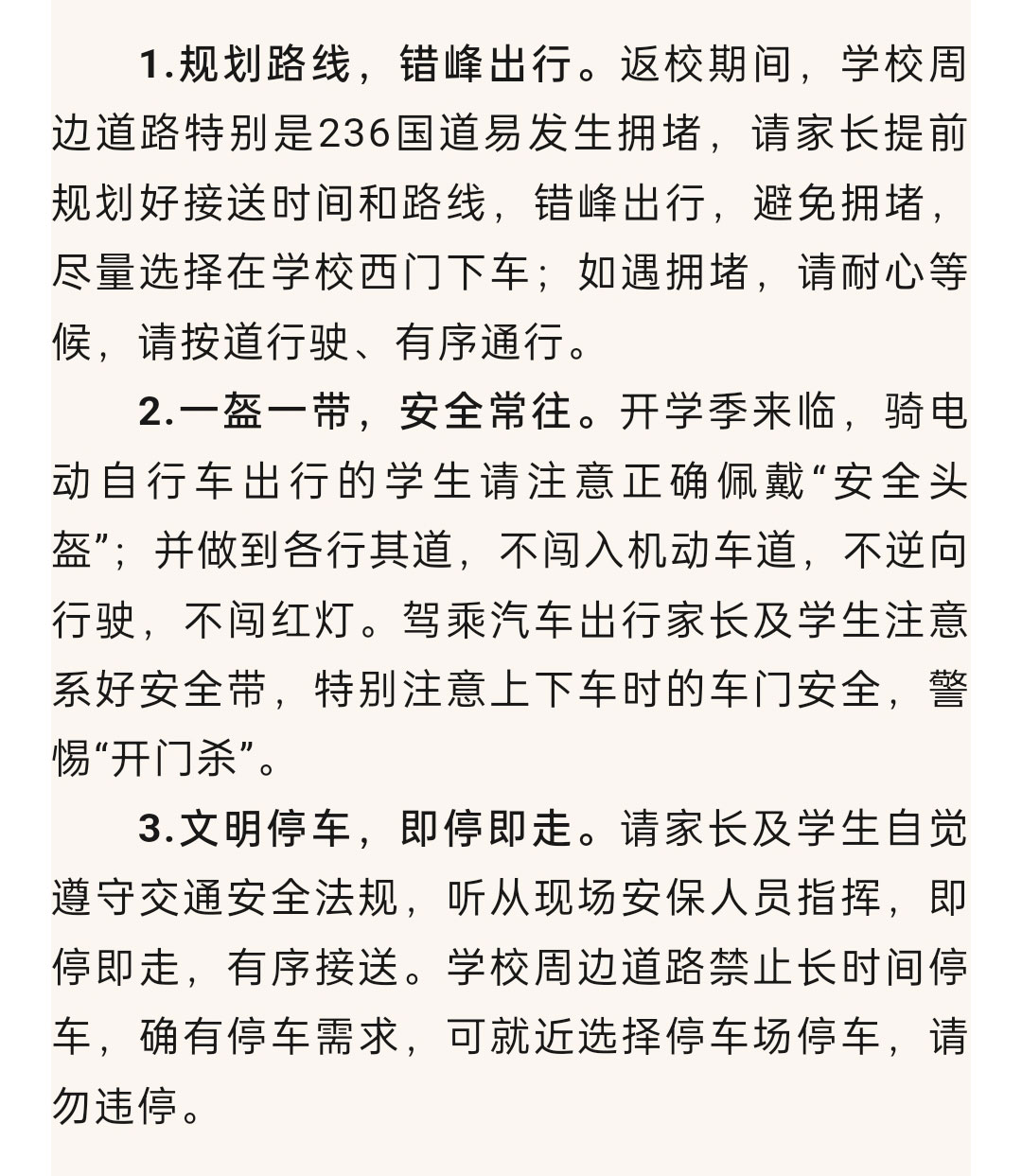 1.规划路线，错峰出行。返校期间，学校周边道路特别是236国道易发生拥堵，请家长提前规划好接送时间和路线，错峰出行，避免拥堵，尽量选择在学校西门下车；如遇拥堵，请耐心等候，请按道行驶、有序通行。

2.一盔一带，安全常往。开学季来临，骑电动自行车出行的学生请注意正确佩戴“安全头盔”；并做到各行其道，不闯入机动车道，不逆向行驶，不闯红灯。驾乘汽车出行家长及学生注意系好安全带，特别注意上下车时的车门安全，警惕“开门杀”。

3.文明停车，即停即走。请家长及学生自觉遵守交通安全法规，听从现场安保人员指挥，即停即走，有序接送。学校周边道路禁止长时间停车，确有停车需求，可就近选择停车场停车，请勿违停。